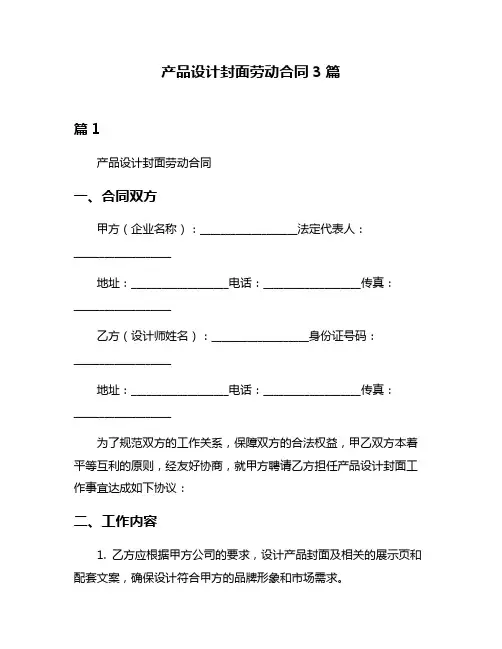 产品设计封面劳动合同 3 篇

篇 1

产品设计封面劳动合同

一、合同双方

甲方（企业名称）：________________法定代表人：________________

地址：________________电话：________________传真：________________

乙方（设计师姓名）：________________身份证号码：________________

地址：________________电话：________________传真：________________

为了规范双方的工作关系，保障双方的合法权益，甲乙双方本着平等互利的原则，经友好协商，就甲方聘请乙方担任产品设计封面工作事宜达成如下协议：

二、工作内容

1. 乙方应根据甲方公司的要求，设计产品封面及相关的展示页和配套文案，确保设计符合甲方的品牌形象和市场需求。